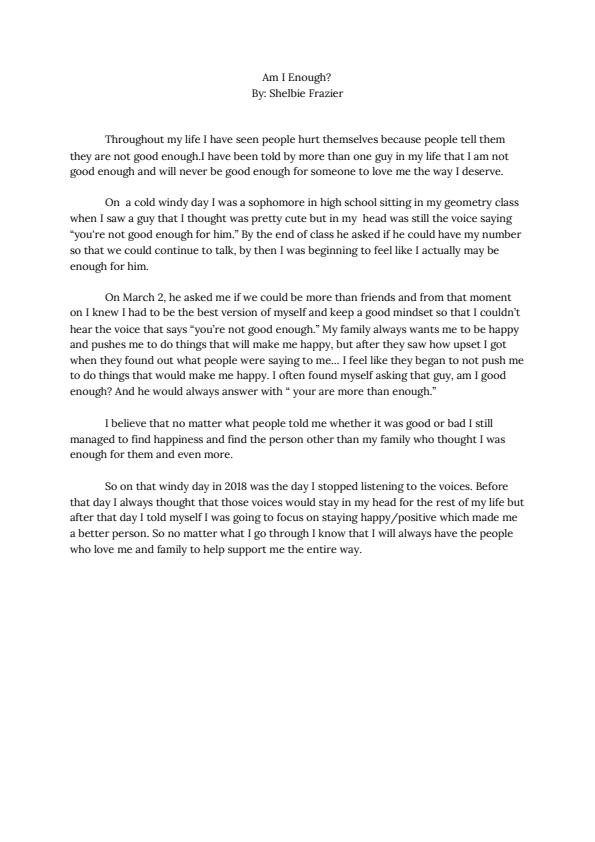 Am I Enough?
By: Shelbie Frazier

Throughout my life I have seen people hurt themselves because people tell them they are not good enough.I have been told by more than one guy in my life that I am not good enough and will never be good enough for someone to love me the way I deserve.

On a cold windy day I was a sophomore in high school sitting in my geometry class when I saw a guy that I thought was pretty cute but in my head was still the voice saying "you're not good enough for him." By the end of class he asked if he could have my number so that we could continue to talk, by then I was beginning to feel like I actually may be enough for him.

On March 2, he asked me if we could be more than friends and from that moment on I knew I had to be the best version of myself and keep a good mindset so that I couldn't hear the voice that says "you're not good enough." My family always wants me to be happy and pushes me to do things that will make me happy, but after they saw how upset I got when they found out what people were saying to me... I feel like they began to not push me to do things that would make me happy. I often found myself asking that guy, am I good enough? And he would always answer with " your are more than enough."

I believe that no matter what people told me whether it was good or bad I still managed to find happiness and find the person other than my family who thought I was enough for them and even more.

So on that windy day in 2018 was the day I stopped listening to the voices. Before that day I always thought that those voices would stay in my head for the rest of my life but after that day I told myself I was going to focus on staying happy/positive which made me a better person. So no matter what I go through I know that I will always have the people who love me and family to help support me the entire way.